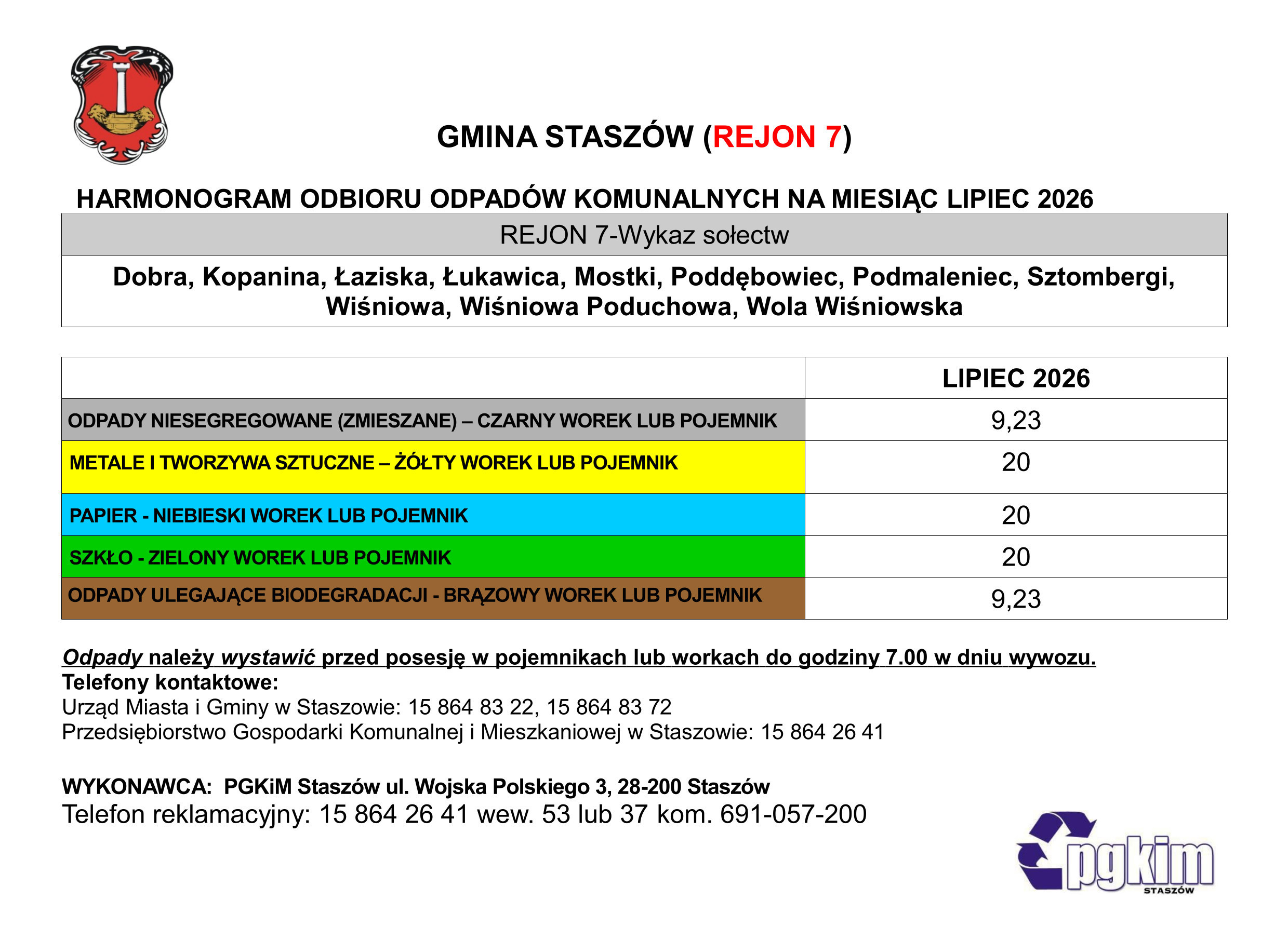 GMINA STASZÓW (REJON 7)

HARMONOGRAM ODBIORU ODPADÓW KOMUNALNYCH NA MIESIĄC LIPIEC 2026

REJON 7-Wykaz sołectw

Dobra, Kopanina, Łaziska, Łukawica, Mostki, Poddębowiec, Podmaleniec, Sztombergi, Wiśniowa, Wiśniowa Poduchowa, Wola Wiśniowska

| | LIPIEC 2026 |
|---|---|
| ODPADY NIESEGREGOWANE (ZMIESZANE) – CZARNY WOREK LUB POJEMNIK | 9,23 |
| METALE I TWORZYWA SZTUCZNE – ŻÓŁTY WOREK LUB POJEMNIK | 20 |
| PAPIER - NIEBIESKI WOREK LUB POJEMNIK | 20 |
| SZKŁO - ZIELONY WOREK LUB POJEMNIK | 20 |
| ODPADY ULEGAJĄCE BIODEGRADACJI - BRĄZOWY WOREK LUB POJEMNIK | 9,23 |

Odpady należy wystawić przed posesję w pojemnikach lub workach do godziny 7.00 w dniu wywozu.
Telefony kontaktowe:
Urząd Miasta i Gminy w Staszowie: 15 864 83 22, 15 864 83 72
Przedsiębiorstwo Gospodarki Komunalnej i Mieszkaniowej w Staszowie: 15 864 26 41

WYKONAWCA: PGKiM Staszów ul. Wojska Polskiego 3, 28-200 Staszów
Telefon reklamacyjny: 15 864 26 41 wew. 53 lub 37 kom. 691-057-200

pgkim
STASZÓW